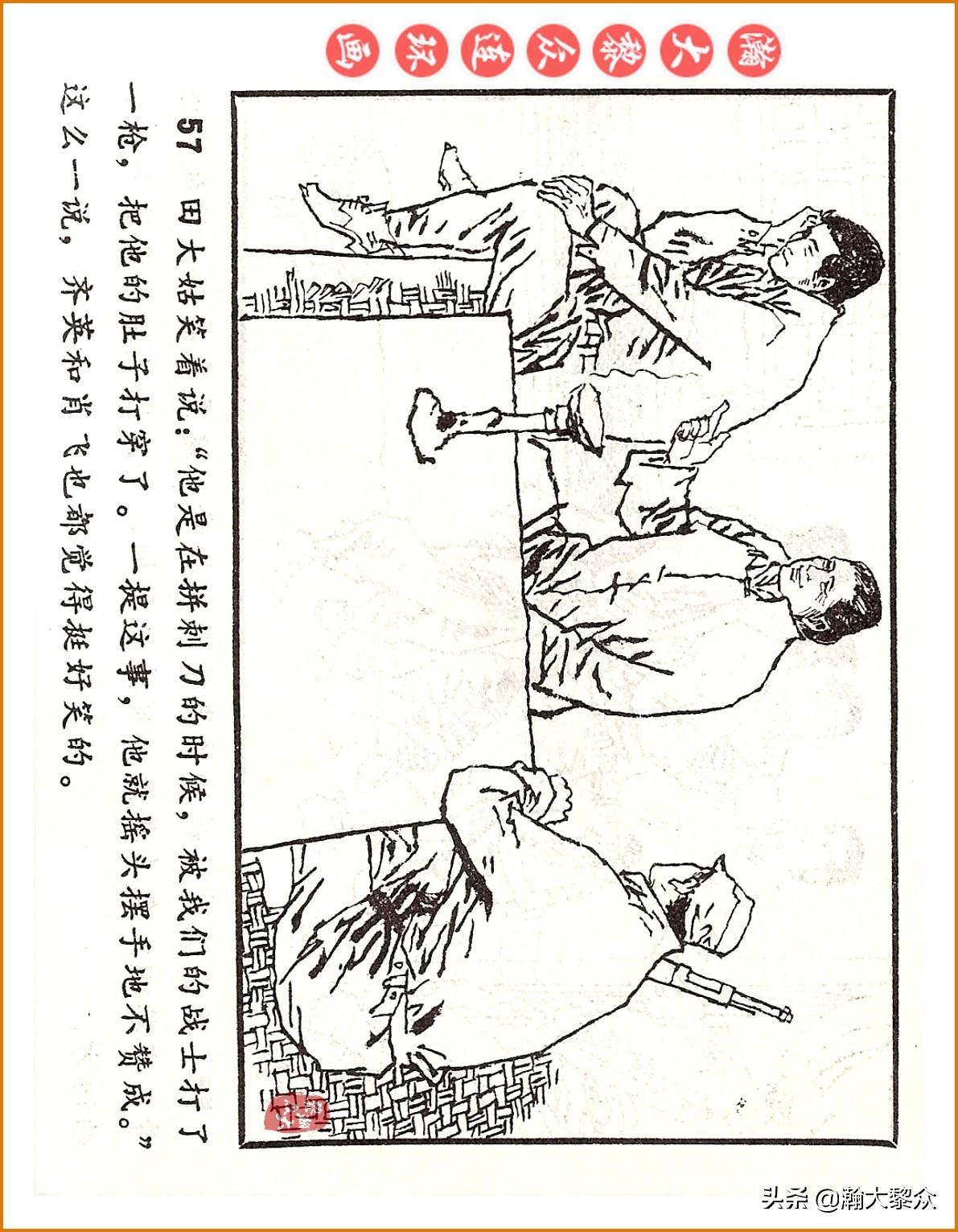 瀚大黎众连环画

57 田大姑笑着说:“他是在拼刺刀的时候，被我们的战士打了一枪，把他的肚子打穿了。一提这事，他就摇头摆手地不赞成。”这么一说，齐英和肖飞也都觉得挺好笑的。

头条 @瀚大黎众